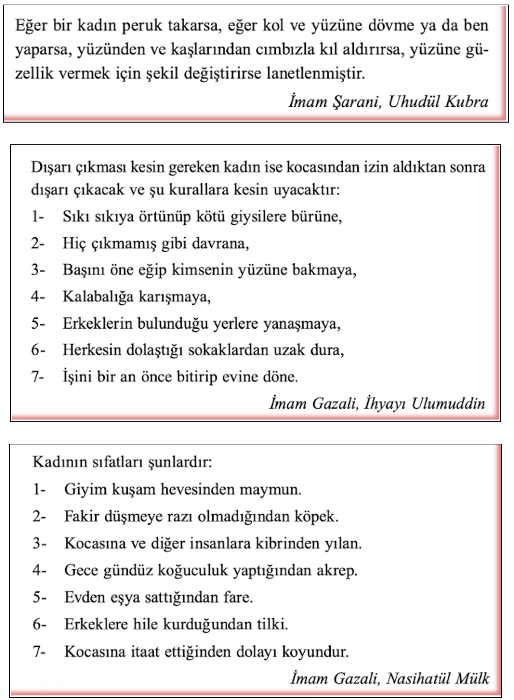 Eğer bir kadın peruk takarsa, eğer kol ve yüzüne dövme ya da ben yaparsa, yüzünden ve kaşlarından cımbızla kıl aldırırsa, yüzüne güzellik vermek için şekil değiştirirse lanetlenmiştir.

İmam Şarani, Uhudül Kubra

Dışarı çıkması kesin gereken kadın ise kocasından izin aldıktan sonra dışarı çıkacak ve şu kurallara kesin uyacaktır:

1- Sıkı sıkıya örtünüp kötü giysilere bürüne,

2- Hiç çıkmamış gibi davrana,

3- Başını öne eğip kimsenin yüzüne bakmaya,

4- Kalabalığa karışmaya,

5- Erkeklerin bulunduğu yerlere yanaşmaya,

6- Herkesin dolaştığı sokaklardan uzak dura,

7- İşini bir an önce bitirip evine döne.

İmam Gazali, İhyayı Ulumuddin

Kadının sıfatları şunlardır:

1- Giyim kuşam hevesinden maymun.

2- Fakir düşmeye razı olmadığından köpek.

3- Kocasına ve diğer insanlara kibrinden yılan.

4- Gece gündüz koğuculuk yaptığından akrep.

5- Evden eşya sattığından fare.

6- Erkeklere hile kurduğundan tilki.

7- Kocasına itaat ettiğinden dolayı koyundur.

İmam Gazali, Nasihatül Mülk